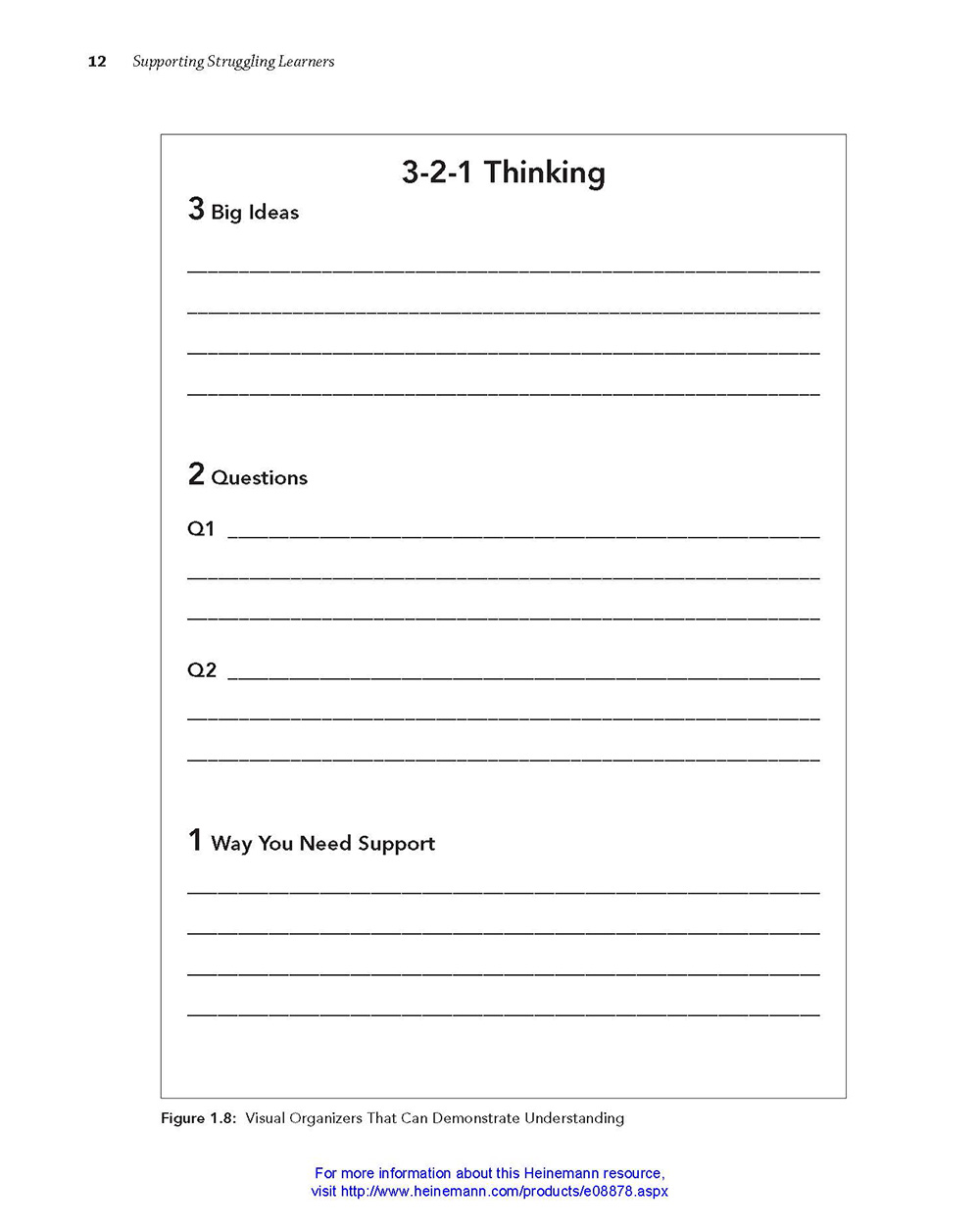 12 Supporting Struggling Learners

3-2-1 Thinking

3 Big Ideas

____

____

____

____

2 Questions

Q1 ____

____

____

Q2 ____

____

____

1 Way You Need Support

____

____

____

____

Figure 1.8: Visual Organizers That Can Demonstrate Understanding

For more information about this Heinemann resource,
visit http://www.heinemann.com/products/e08878.aspx